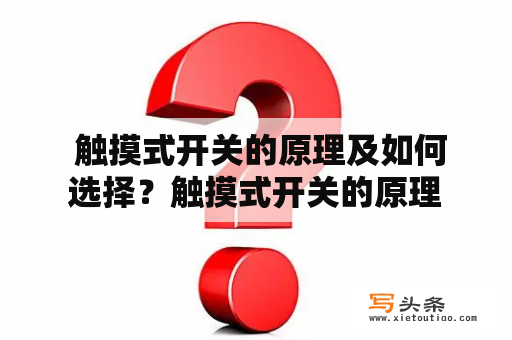 触摸式开关的原理及如何选择？触摸式开关的原理

写头条
www.xietoutiao.com